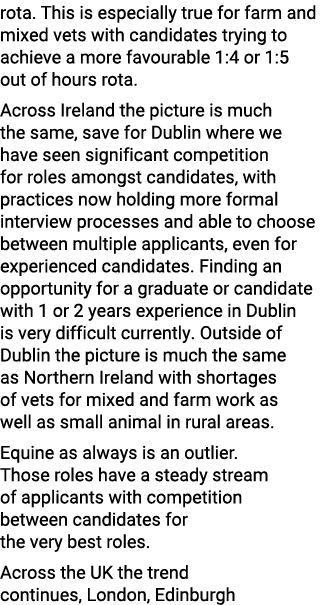 rota. This is especially true for farm and mixed vets with candidates trying to achieve a more favourable 1:4 or 1:5 out of hours rota.

Across Ireland the picture is much the same, save for Dublin where we have seen significant competition for roles amongst candidates, with practices now holding more formal interview processes and able to choose between multiple applicants, even for experienced candidates. Finding an opportunity for a graduate or candidate with 1 or 2 years experience in Dublin is very difficult currently. Outside of Dublin the picture is much the same as Northern Ireland with shortages of vets for mixed and farm work as well as small animal in rural areas.

Equine as always is an outlier. Those roles have a steady stream of applicants with competition between candidates for the very best roles.

Across the UK the trend continues, London, Edinburgh